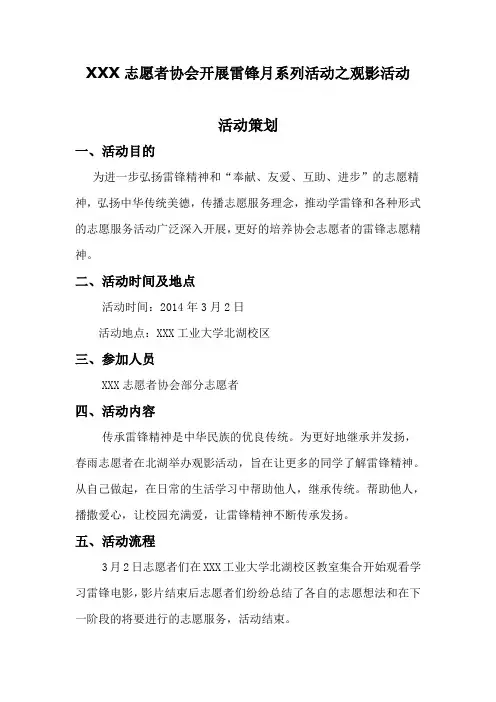 XXX 志愿者协会开展雷锋月系列活动之观影活动

活动策划

一、活动目的

为进一步弘扬雷锋精神和“奉献、友爱、互助、进步”的志愿精神，弘扬中华传统美德，传播志愿服务理念，推动学雷锋和各种形式的志愿服务活动广泛深入开展，更好的培养协会志愿者的雷锋志愿精神。

二、活动时间及地点

活动时间：2014 年 3 月 2 日

活动地点：XXX 工业大学北湖校区

三、参加人员

XXX 志愿者协会部分志愿者

四、活动内容

传承雷锋精神是中华民族的优良传统。为更好地继承并发扬，春雨志愿者在北湖举办观影活动，旨在让更多的同学了解雷锋精神。从自己做起，在日常的生活学习中帮助他人，继承传统。帮助他人，播撒爱心，让校园充满爱，让雷锋精神不断传承发扬。

五、活动流程

3 月 2 日志愿者们在 XXX 工业大学北湖校区教室集合开始观看学习雷锋电影，影片结束后志愿者们纷纷总结了各自的志愿想法和在下一阶段的将要进行的志愿服务，活动结束。